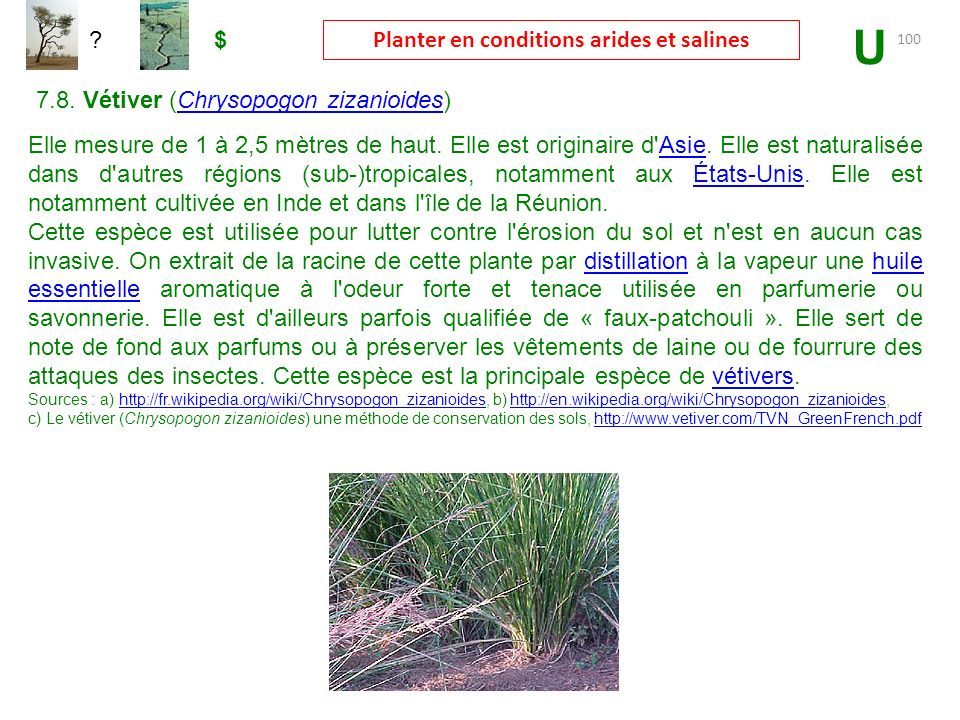 ? $ Planter en conditions arides et salines U 100

7.8. Vétiver (Chrysopogon zizanioides)

Elle mesure de 1 à 2,5 mètres de haut. Elle est originaire d'Asie. Elle est naturalisée dans d'autres régions (sub-)tropicales, notamment aux États-Unis. Elle est notamment cultivée en Inde et dans l'île de la Réunion.
Cette espèce est utilisée pour lutter contre l'érosion du sol et n'est en aucun cas invasive. On extrait de la racine de cette plante par distillation à la vapeur une huile essentielle aromatique à l'odeur forte et tenace utilisée en parfumerie ou savonnerie. Elle est d'ailleurs parfois qualifiée de « faux-patchouli ». Elle sert de note de fond aux parfums ou à préserver les vêtements de laine ou de fourrure des attaques des insectes. Cette espèce est la principale espèce de vétivers.
Sources : a) http://fr.wikipedia.org/wiki/Chrysopogon_zizanioides, b) http://en.wikipedia.org/wiki/Chrysopogon_zizanioides, c) Le vétiver (Chrysopogon zizanioides) une méthode de conservation des sols, http://www.vetiver.com/TVN_GreenFrench.pdf